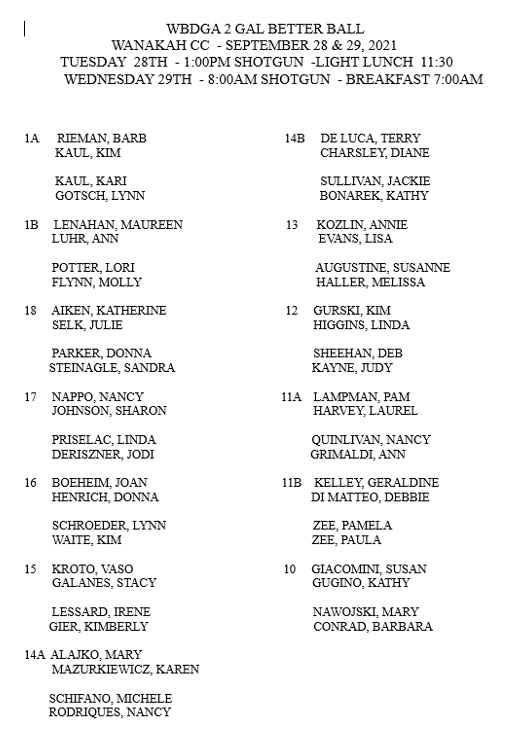 WBDGA 2 GAL BETTER BALL
WANAKAH CC - SEPTEMBER 28 & 29, 2021
TUESDAY 28TH - 1:00PM SHOTGUN -LIGHT LUNCH 11:30
WEDNESDAY 29TH - 8:00AM SHOTGUN - BREAKFAST 7:00AM

1A RIEMAN, BARB
KAUL, KIM

KAUL, KARI
GOTSCH, LYNN

1B LENAHAN, MAUREEN
LUHR, ANN

POTTER, LORI
FLYNN, MOLLY

18 AIKEN, KATHERINE
SELK, JULIE

PARKER, DONNA
STEINAGLE, SANDRA

17 NAPPO, NANCY
JOHNSON, SHARON

PRISELAC, LINDA
DERISZNER, JODI

16 BOEHEIM, JOAN
HENRICH, DONNA

SCHROEDER, LYNN
WAITE, KIM

15 KROTO, VASO
GALANES, STACY

LESSARD, IRENE
GIER, KIMBERLY

14A ALAJKO, MARY
MAZURKIEWICZ, KAREN

SCHIFANO, MICHELE
RODRIQUES, NANCY

14B DE LUCA, TERRY
CHARSLEY, DIANE

SULLIVAN, JACKIE
BONAREK, KATHY

13 KOZLIN, ANNIE
EVANS, LISA

AUGUSTINE, SUSANNE
HALLER, MELISSA

12 GURSKI, KIM
HIGGINS, LINDA

SHEEHAN, DEB
KAYNE, JUDY

11A LAMPMAN, PAM
HARVEY, LAUREL

QUINLIVAN, NANCY
GRIMALDI, ANN

11B KELLEY, GERALDINE
DI MATTEO, DEBBIE

ZEE, PAMELA
ZEE, PAULA

10 GIACOMINI, SUSAN
GUGINO, KATHY

NAWOJSKI, MARY
CONRAD, BARBARA